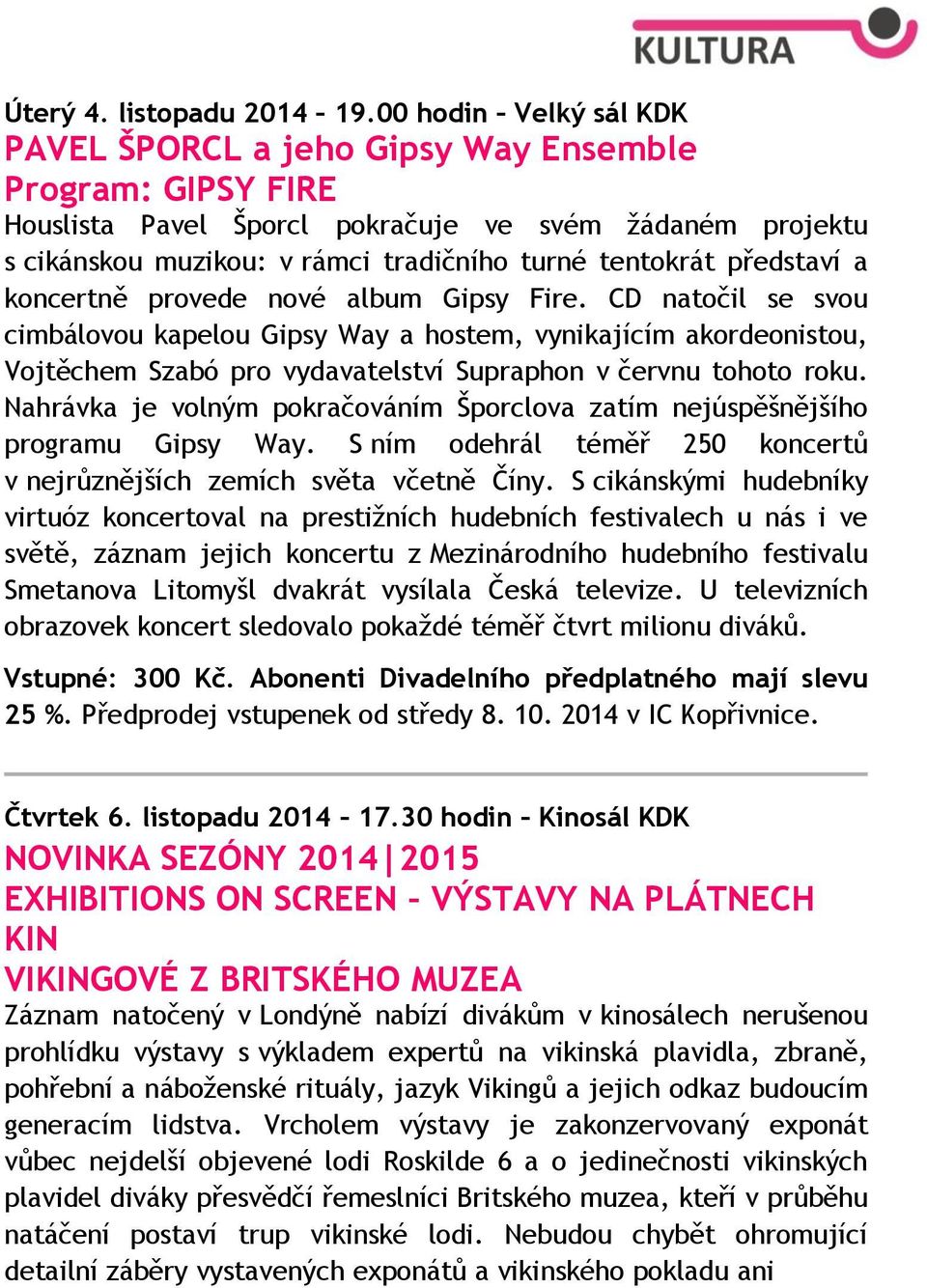 KULTURA

Úterý 4. listopadu 2014 – 19.00 hodin – Velký sál KDK
PAVEL ŠPORCL a jeho Gipsy Way Ensemble
Program: GIPSY FIRE
Houslista Pavel Šporcl pokračuje ve svém žádaném projektu s cikánskou muzikou: v rámci tradičního turné tentokrát představí a koncertně provede nové album Gipsy Fire. CD natočil se svou cimbálovou kapelou Gipsy Way a hostem, vynikajícím akordeonistou, Vojtěchem Szabó pro vydavatelství Supraphon v červnu tohoto roku. Nahrávka je volným pokračováním Šporclova zatím nejúspěšnějšího programu Gipsy Way. S ním odehrál téměř 250 koncertů v nejrůznějších zemích světa včetně Číny. S cikánskými hudebníky virtuóz koncertoval na prestižních hudebních festivalech u nás i ve světě, záznam jejich koncertu z Mezinárodního hudebního festivalu Smetanova Litomyšl dvakrát vysílala Česká televize. U televizních obrazovek koncert sledovalo pokaždé téměř čtvrt milionu diváků.

Vstupné: 300 Kč. Abonenti Divadelního předplatného mají slevu 25 %. Předprodej vstupenek od středy 8. 10. 2014 v IC Kopřivnice.

Čtvrtek 6. listopadu 2014 – 17.30 hodin – Kinosál KDK
NOVINKA SEZÓNY 2014|2015
EXHIBITIONS ON SCREEN – VÝSTAVY NA PLÁTNECH KIN
VIKINGOVÉ Z BRITSKÉHO MUZEA
Záznam natočený v Londýně nabízí divákům v kinosálech nerušenou prohlídku výstavy s výkladem expertů na vikinská plavidla, zbraně, pohřební a náboženské rituály, jazyk Vikingů a jejich odkaz budoucím generacím lidstva. Vrcholem výstavy je zakonzervovaný exponát vůbec nejdelší objevené lodi Roskilde 6 a o jedinečnosti vikinských plavidel diváky přesvědčí řemeslníci Britského muzea, kteří v průběhu natáčení postaví trup vikinské lodi. Nebudou chybět ohromující detailní záběry vystavených exponátů a vikinského pokladu ani